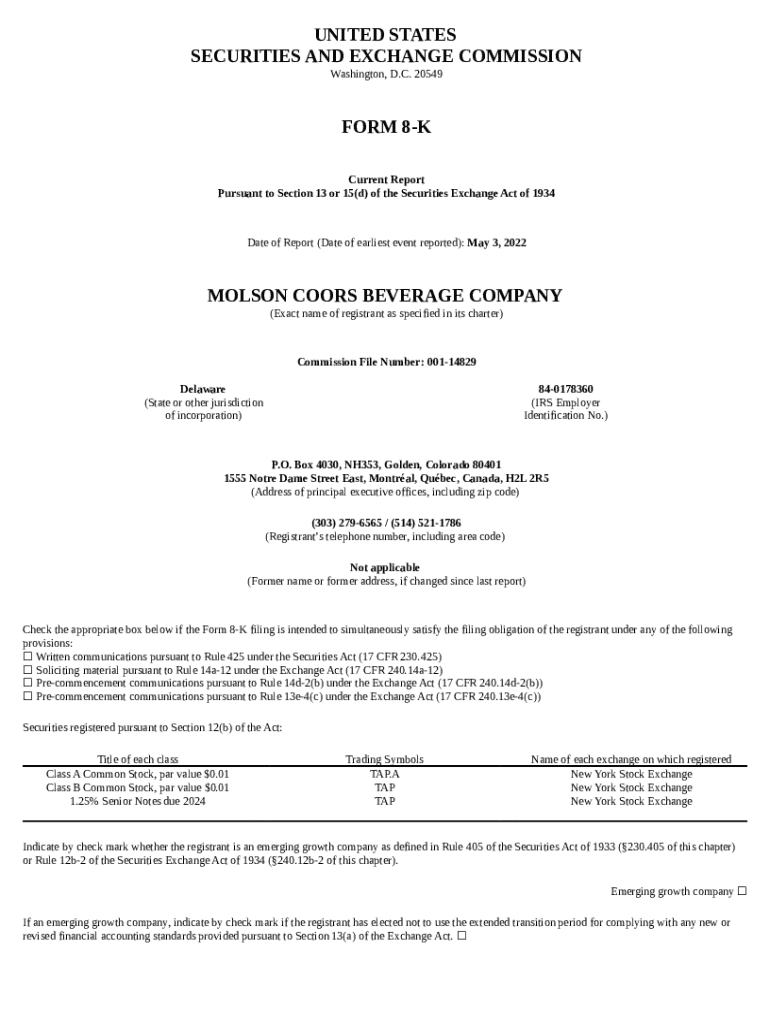 UNITED STATES
SECURITIES AND EXCHANGE COMMISSION
Washington, D.C. 20549

FORM 8-K

Current Report
Pursuant to Section 13 or 15(d) of the Securities Exchange Act of 1934

Date of Report (Date of earliest event reported): May 3, 2022

MOLSON COORS BEVERAGE COMPANY
(Exact name of registrant as specified in its charter)

Commission File Number: 001-14829

Delaware
(State or other jurisdiction of incorporation)

84-0178360
(IRS Employer Identification No.)

P.O. Box 4030, NH353, Golden, Colorado 80401
1555 Notre Dame Street East, Montréal, Québec, Canada, H2L 2R5
(Address of principal executive offices, including zip code)

(303) 279-6565 / (514) 521-1786
(Registrant's telephone number, including area code)

Not applicable
(Former name or former address, if changed since last report)

Check the appropriate box below if the Form 8-K filing is intended to simultaneously satisfy the filing obligation of the registrant under any of the following provisions:
☐ Written communications pursuant to Rule 425 under the Securities Act (17 CFR 230.425)
☐ Soliciting material pursuant to Rule 14a-12 under the Exchange Act (17 CFR 240.14a-12)
☐ Pre-commencement communications pursuant to Rule 14d-2(b) under the Exchange Act (17 CFR 240.14d-2(b))
☐ Pre-commencement communications pursuant to Rule 13e-4(c) under the Exchange Act (17 CFR 240.13e-4(c))

Securities registered pursuant to Section 12(b) of the Act:

| Title of each class | Trading Symbols | Name of each exchange on which registered |
|---|---|---|
| Class A Common Stock, par value $0.01 | TAP.A | New York Stock Exchange |
| Class B Common Stock, par value $0.01 | TAP | New York Stock Exchange |
| 1.25% Senior Notes due 2024 | TAP | New York Stock Exchange |

Indicate by check mark whether the registrant is an emerging growth company as defined in Rule 405 of the Securities Act of 1933 (§230.405 of this chapter) or Rule 12b-2 of the Securities Exchange Act of 1934 (§240.12b-2 of this chapter).

Emerging growth company ☐

If an emerging growth company, indicate by check mark if the registrant has elected not to use the extended transition period for complying with any new or revised financial accounting standards provided pursuant to Section 13(a) of the Exchange Act. ☐